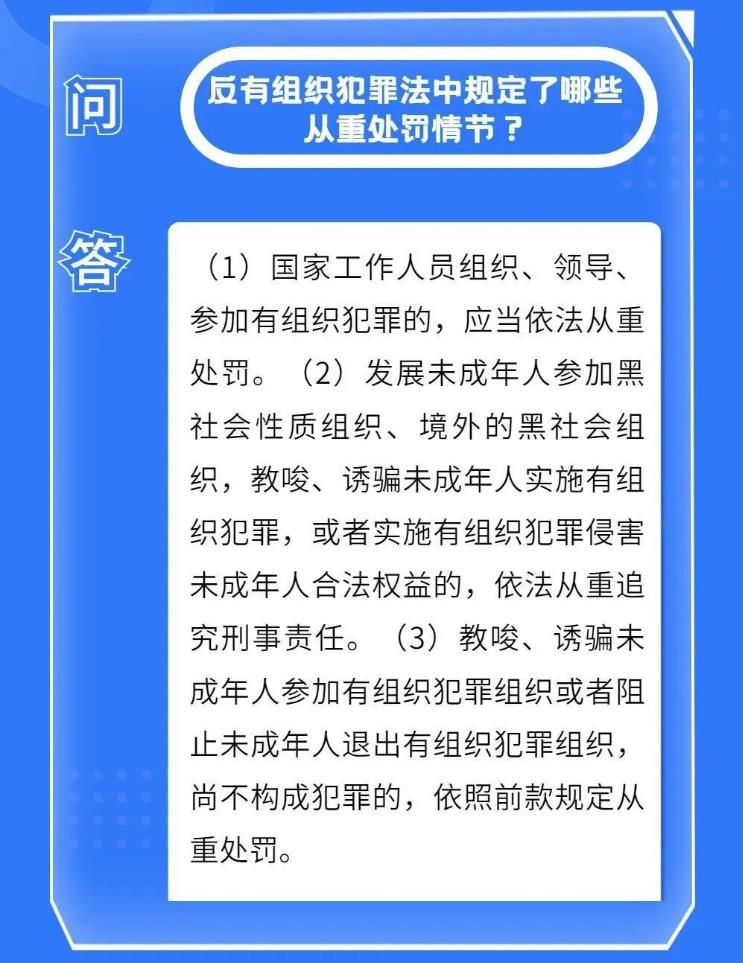 问

反有组织犯罪法中规定了哪些从重处罚情节？

答

（1）国家工作人员组织、领导、参加有组织犯罪的，应当依法从重处罚。（2）发展未成年人参加黑社会性质组织、境外的黑社会组织，教唆、诱骗未成年人实施有组织犯罪，或者实施有组织犯罪侵害未成年人合法权益的，依法从重追究刑事责任。（3）教唆、诱骗未成年人参加有组织犯罪组织或者阻止未成年人退出有组织犯罪组织，尚不构成犯罪的，依照前款规定从重处罚。